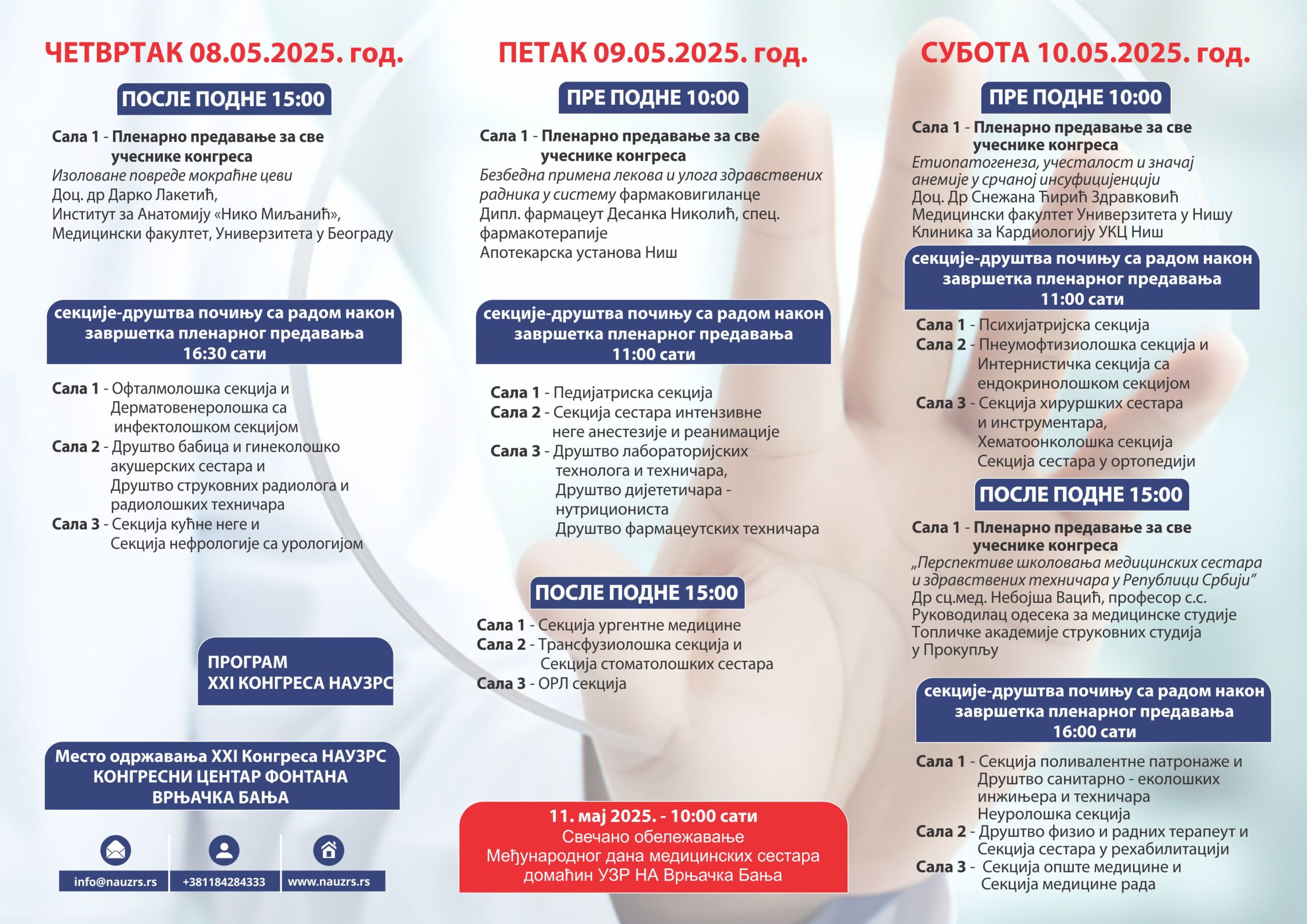 ЧЕТВРТАК 08.05.2025. год.

ПОСЛЕ ПОДНЕ 15:00

Сала 1 - Пленарно предавање за све учеснике конгреса
Изоловане повреде мокраћне цеви
Доц. др Дарко Лакетић,
Институт за Анатомију «Нико Миљанић»,
Медицински факултет, Универзитета у Београду

секције-друштва почињу са радом након завршетка пленарног предавања 16:30 сати

Сала 1 - Офталмолошка секција и Дерматовенеролошка са инфектолошком секцијом
Сала 2 - Друштво бабица и гинеколошко акушерских сестара и Друштво струковних радиолога и радиолошких техничара
Сала 3 - Секција кућне неге и Секција нефрологије са урологијом

ПРОГРАМ
XXI КОНГРЕСА НАУЗРС

Место одржавања XXI Конгреса НАУЗРС
КОНГРЕСНИ ЦЕНТАР ФОНТАНА
ВРЊАЧКА БАЊА

info@nauzrs.rs
+381184284333
www.nauzrs.rs

ПЕТАК 09.05.2025. год.

ПРЕ ПОДНЕ 10:00

Сала 1 - Пленарно предавање за све учеснике конгреса
Безбедна примена лекова и улога здравствених радника у систему фармаковигиланце
Дипл. фармацеут Десанка Николић, спец. фармакотерапије
Апотекарска установа Ниш

секције-друштва почињу са радом након завршетка пленарног предавања 11:00 сати

Сала 1 - Педијатриска секција
Сала 2 - Секција сестара интензивне неге анестезије и реанимације
Сала 3 - Друштво лабораторијских технолога и техничара,
Друштво дијететичара - нутрициониста
Друштво фармацеутских техничара

ПОСЛЕ ПОДНЕ 15:00

Сала 1 - Секција ургентне медицине
Сала 2 - Трансфузиолошка секција и Секција стоматолошких сестара
Сала 3 - ОРЛ секција

11. мај 2025. - 10:00 сати
Свечано обележавање
Међународног дана медицинских сестара
домаћин УЗР НА Врњачка Бања

СУБОТА 10.05.2025. год.

ПРЕ ПОДНЕ 10:00

Сала 1 - Пленарно предавање за све учеснике конгреса
Етиопатогенеза, учесталост и значај анемије у срчаној инсуфицијенцији
Доц. Др Снежана Ћирић Здравковић
Медицински факултет Универзитета у Нишу
Клиника за Кардиологију УКЦ Ниш

секције-друштва почињу са радом након завршетка пленарног предавања 11:00 сати

Сала 1 - Психијатријска секција
Сала 2 - Пнеумофтизиолошка секција и Интернистичка секција са ендокринолошком секцијом
Сала 3 - Секција хируршких сестара и инструментара,
Хематоонколошка секција
Секција сестара у ортопедији

ПОСЛЕ ПОДНЕ 15:00

Сала 1 - Пленарно предавање за све учеснике конгреса
„Перспективе школовања медицинских сестара и здравствених техничара у Републици Србији"
Др сц.мед. Небојша Вацић, професор с.с.
Руководилац одесека за медицинске студије
Топличке академије струковних студија у Прокупљу

секције-друштва почињу са радом након завршетка пленарног предавања 16:00 сати

Сала 1 - Секција поливалентне патронаже и Друштво санитарно - еколошких инжињера и техничара
Неуролошка секција
Сала 2 - Друштво физио и радних терапеут и Секција сестара у рехабилитацији
Сала 3 - Секција опште медицине и Секција медицине рада